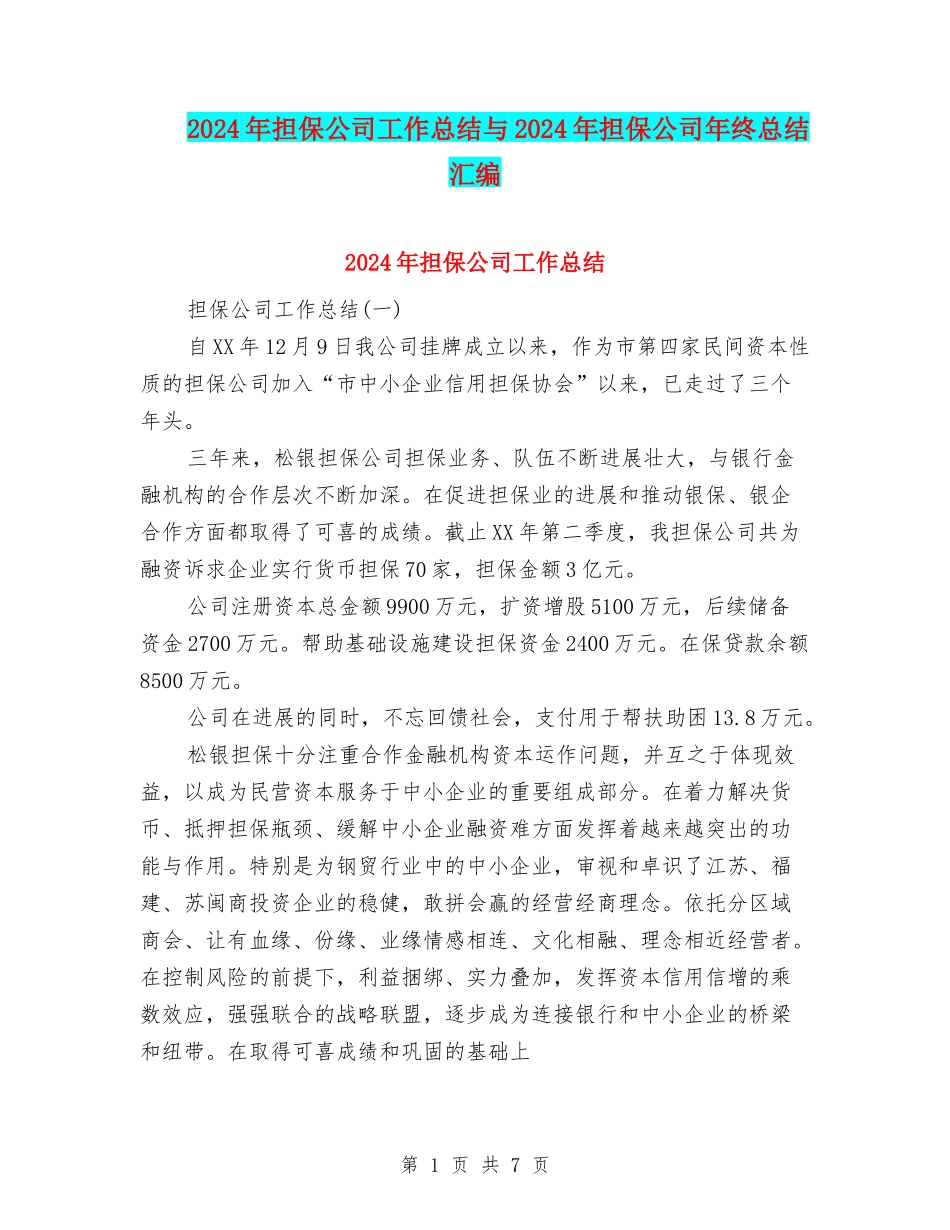 2024年担保公司工作总结与2024年担保公司年终总结汇编

2024年担保公司工作总结

担保公司工作总结(一)

自XX年12月9日我公司挂牌成立以来，作为市第四家民间资本性质的担保公司加入“市中小企业信用担保协会”以来，已走过了三个年头。

三年来，松银担保公司担保业务、队伍不断进展壮大，与银行金融机构的合作层次不断加深。在促进担保业的进展和推动银保、银企合作方面都取得了可喜的成绩。截止XX年第二季度，我担保公司共为融资诉求企业实行货币担保70家，担保金额3亿元。

公司注册资本总金额9900万元，扩资增股5100万元，后续储备资金2700万元。帮助基础设施建设担保资金2400万元。在保贷款余额8500万元。

公司在进展的同时，不忘回馈社会，支付用于帮扶助困13.8万元。

松银担保十分注重合作金融机构资本运作问题，并互之于体现效益，以成为民营资本服务于中小企业的重要组成部分。在着力解决货币、抵押担保瓶颈、缓解中小企业融资难方面发挥着越来越突出的功能与作用。特别是为钢贸行业中的中小企业，审视和卓识了江苏、福建、苏闽商投资企业的稳健，敢拼会赢的经营经商理念。依托分区域商会、让有血缘、份缘、业缘情感相连、文化相融、理念相近经营者。在控制风险的前提下，利益捆绑、实力叠加，发挥资本信用信增的乘数效应，强强联合的战略联盟，逐步成为连接银行和中小企业的桥梁和纽带。在取得可喜成绩和巩固的基础上

第 1 页 共 7 页